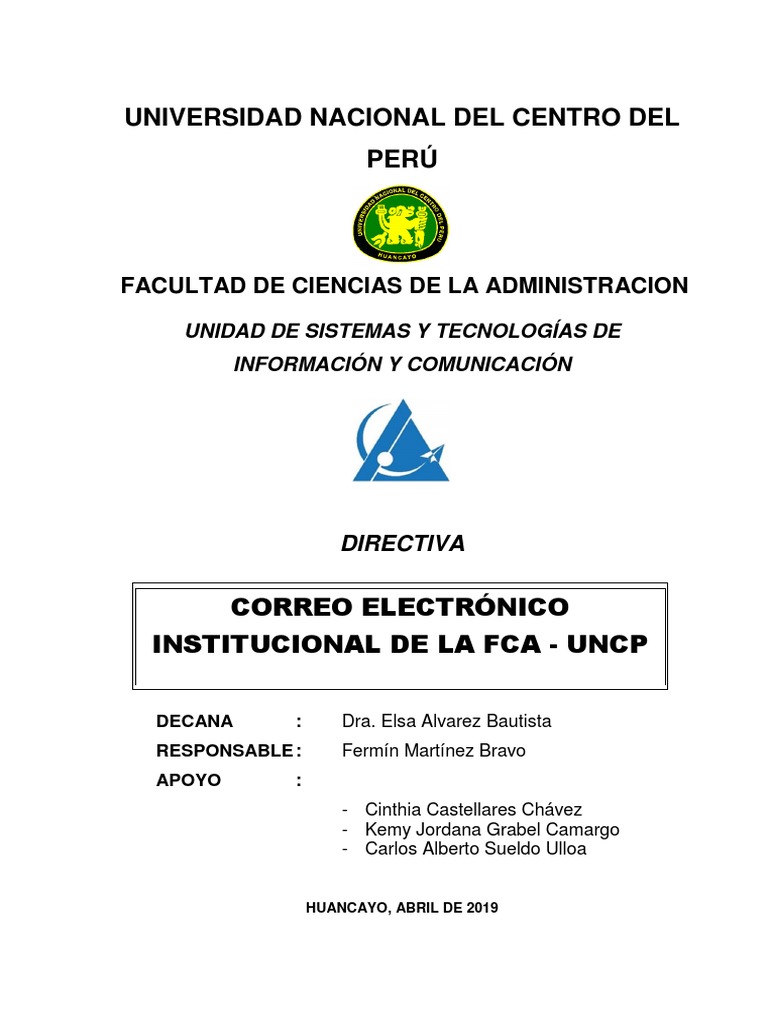 UNIVERSIDAD NACIONAL DEL CENTRO DEL PERÚ

UNIVERSIDAD NACIONAL DEL CENTRO DEL PERU
HUANCAYO

FACULTAD DE CIENCIAS DE LA ADMINISTRACION

UNIDAD DE SISTEMAS Y TECNOLOGÍAS DE INFORMACIÓN Y COMUNICACIÓN

DIRECTIVA

CORREO ELECTRÓNICO INSTITUCIONAL DE LA FCA - UNCP

DECANA : Dra. Elsa Alvarez Bautista
RESPONSABLE : Fermín Martínez Bravo
APOYO :

- Cinthia Castellares Chávez
- Kemy Jordana Grabel Camargo
- Carlos Alberto Sueldo Ulloa

HUANCAYO, ABRIL DE 2019